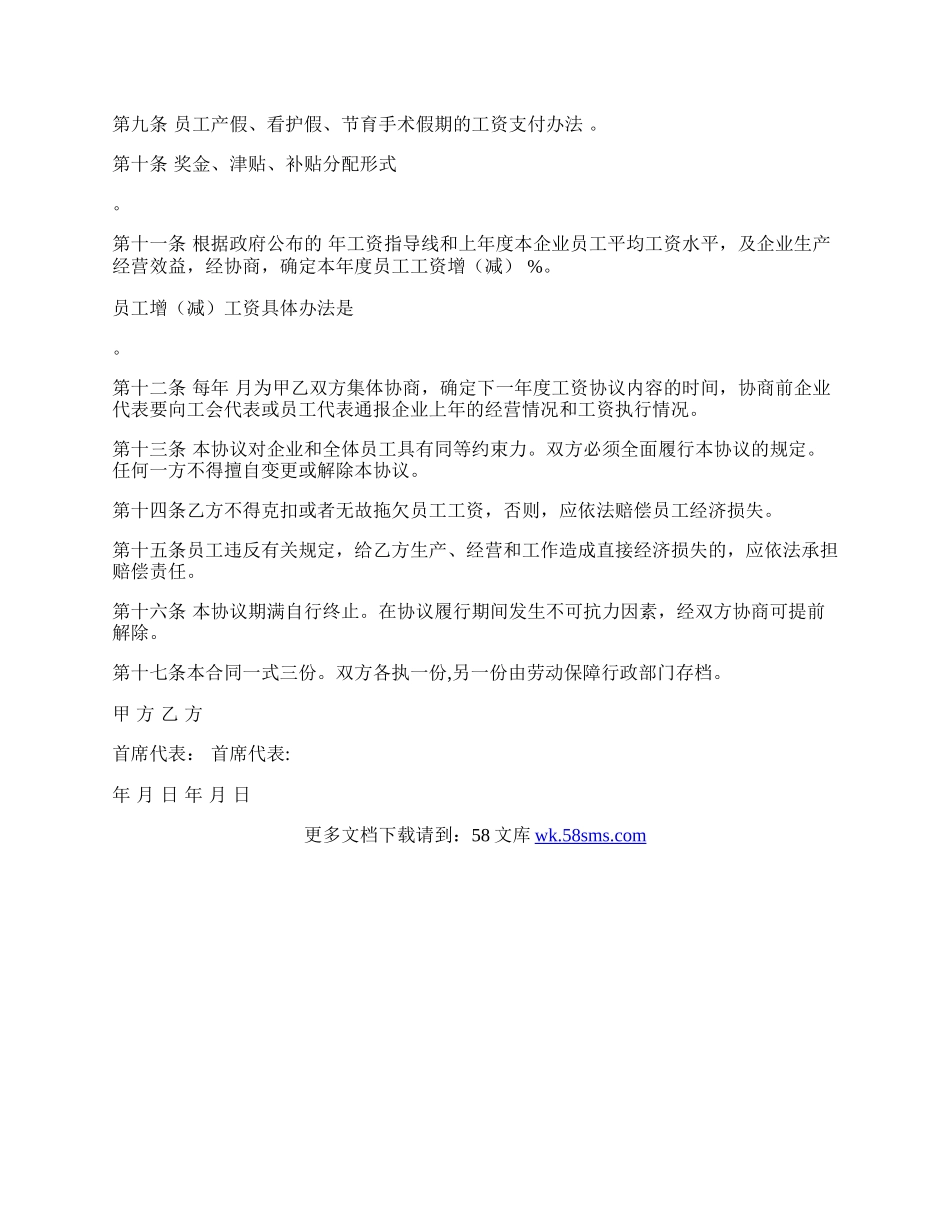 第九条 员工产假、看护假、节育手术假期的工资支付办法 。

第十条 奖金、津贴、补贴分配形式

。

第十一条 根据政府公布的 年工资指导线和上年度本企业员工平均工资水平，及企业生产经营效益，经协商，确定本年度员工工资增（减） %。

员工增（减）工资具体办法是

。

第十二条 每年 月为甲乙双方集体协商，确定下一年度工资协议内容的时间，协商前企业代表要向工会代表或员工代表通报企业上年的经营情况和工资执行情况。

第十三条 本协议对企业和全体员工具有同等约束力。双方必须全面履行本协议的规定。任何一方不得擅自变更或解除本协议。

第十四条乙方不得克扣或者无故拖欠员工工资，否则，应依法赔偿员工经济损失。

第十五条员工违反有关规定，给乙方生产、经营和工作造成直接经济损失的，应依法承担赔偿责任。

第十六条 本协议期满自行终止。在协议履行期间发生不可抗力因素，经双方协商可提前解除。

第十七条本合同一式三份。双方各执一份,另一份由劳动保障行政部门存档。

甲 方 乙 方

首席代表： 首席代表:

年 月 日 年 月 日

更多文档下载请到：58 文库 wk.58sms.com